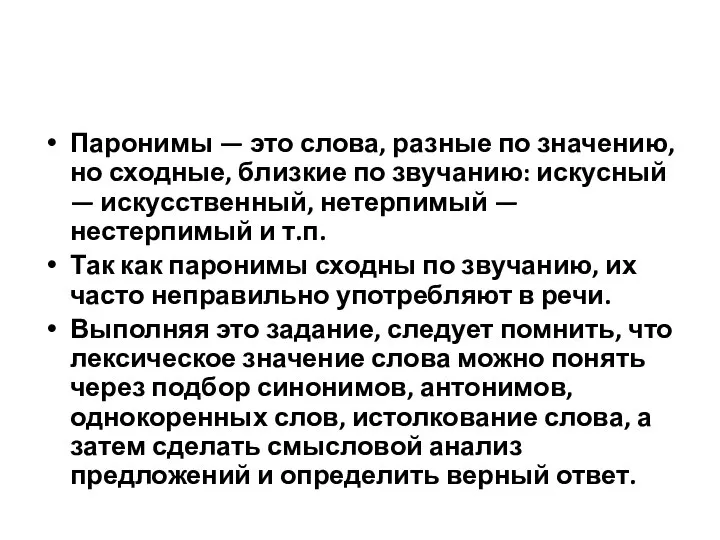 • Паронимы — это слова, разные по значению, но сходные, близкие по звучанию: искусный — искусственный, нетерпимый — нестерпимый и т.п.

• Так как паронимы сходны по звучанию, их часто неправильно употребляют в речи.

• Выполняя это задание, следует помнить, что лексическое значение слова можно понять через подбор синонимов, антонимов, однокоренных слов, истолкование слова, а затем сделать смысловой анализ предложений и определить верный ответ.